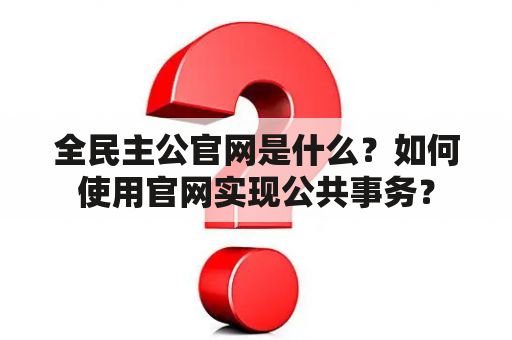 全民主公官网是什么？如何使用官网实现公共事务？